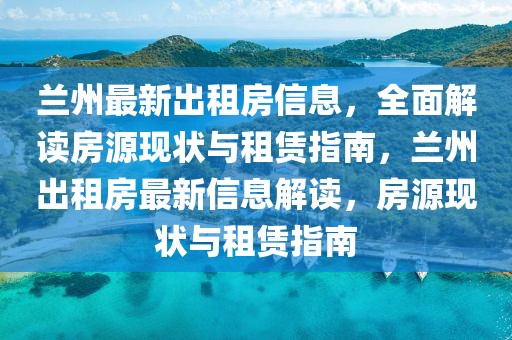 兰州最新出租房信息，全面解读房源现状与租赁指南，兰州出租房最新信息解读，房源现状与租赁指南